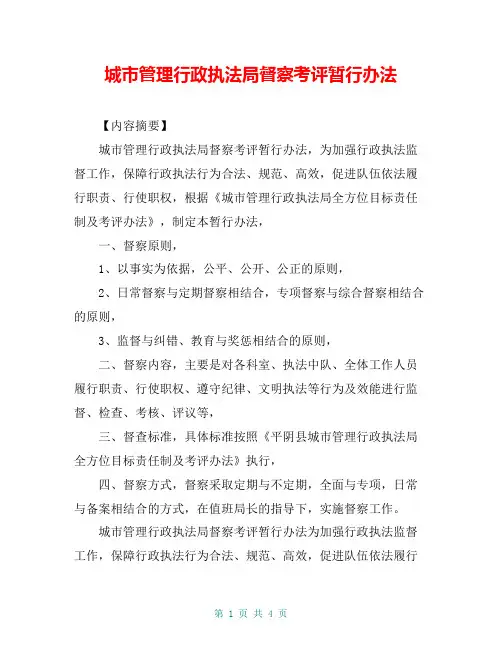 城市管理行政执法局督察考评暂行办法

【内容摘要】

城市管理行政执法局督察考评暂行办法，为加强行政执法监督工作，保障行政执法行为合法、规范、高效，促进队伍依法履行职责、行使职权，根据《城市管理行政执法局全方位目标责任制及考评办法》，制定本暂行办法，

一、督察原则，

1、以事实为依据，公平、公开、公正的原则，

2、日常督察与定期督察相结合，专项督察与综合督察相结合的原则，

3、监督与纠错、教育与奖惩相结合的原则，

二、督察内容，主要是对各科室、执法中队、全体工作人员履行职责、行使职权、遵守纪律、文明执法等行为及效能进行监督、检查、考核、评议等，

三、督查标准，具体标准按照《平阴县城市管理行政执法局全方位目标责任制及考评办法》执行，

四、督察方式，督察采取定期与不定期，全面与专项，日常与备案相结合的方式，在值班局长的指导下，实施督察工作。

城市管理行政执法局督察考评暂行办法为加强行政执法监督工作，保障行政执法行为合法、规范、高效，促进队伍依法履行

第 1 页 共 4 页